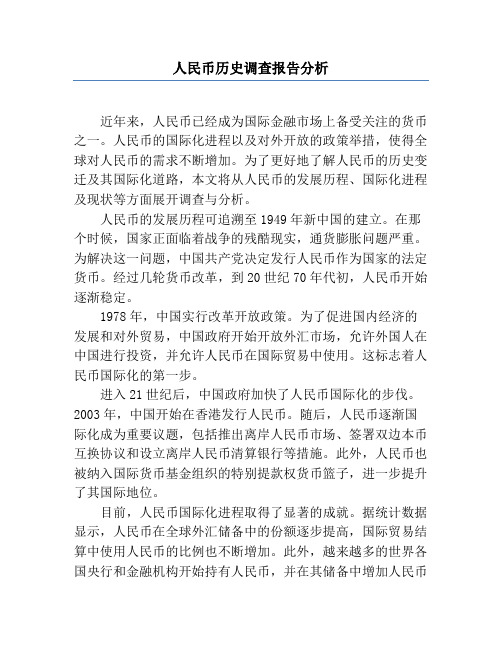 人民币历史调查报告分析

近年来，人民币已经成为国际金融市场上备受关注的货币之一。人民币的国际化进程以及对外开放的政策举措，使得全球对人民币的需求不断增加。为了更好地了解人民币的历史变迁及其国际化道路，本文将从人民币的发展历程、国际化进程及现状等方面展开调查与分析。

人民币的发展历程可追溯至1949年新中国的建立。在那个时候，国家正面临着战争的残酷现实，通货膨胀问题严重。为解决这一问题，中国共产党决定发行人民币作为国家的法定货币。经过几轮货币改革，到20世纪70年代初，人民币开始逐渐稳定。

1978年，中国实行改革开放政策。为了促进国内经济的发展和对外贸易，中国政府开始开放外汇市场，允许外国人在中国进行投资，并允许人民币在国际贸易中使用。这标志着人民币国际化的第一步。

进入21世纪后，中国政府加快了人民币国际化的步伐。2003年，中国开始在香港发行人民币。随后，人民币逐渐国际化成为重要议题，包括推出离岸人民币市场、签署双边本币互换协议和设立离岸人民币清算银行等措施。此外，人民币也被纳入国际货币基金组织的特别提款权货币篮子，进一步提升了其国际地位。

目前，人民币国际化进程取得了显著的成就。据统计数据显示，人民币在全球外汇储备中的份额逐步提高，国际贸易结算中使用人民币的比例也不断增加。此外，越来越多的世界各国央行和金融机构开始持有人民币，并在其储备中增加人民币